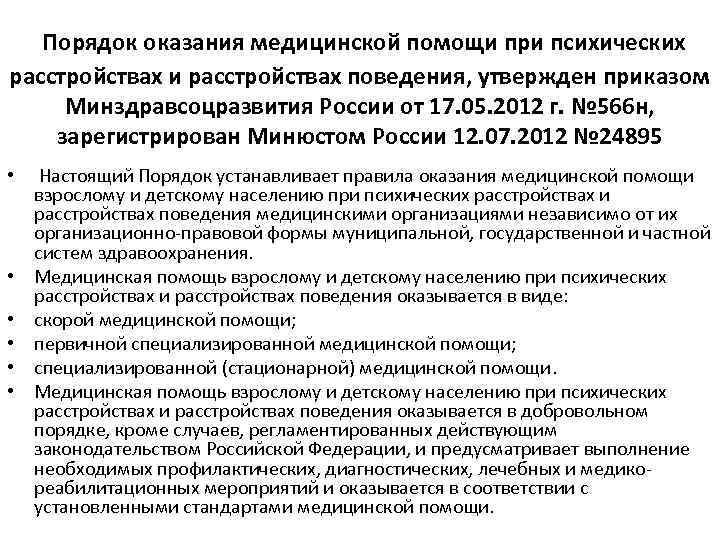 Порядок оказания медицинской помощи при психических расстройствах и расстройствах поведения, утвержден приказом Минздравсоцразвития России от 17.05.2012 г. №566н, зарегистрирован Минюстом России 12.07.2012 №24895

• Настоящий Порядок устанавливает правила оказания медицинской помощи взрослому и детскому населению при психических расстройствах и расстройствах поведения медицинскими организациями независимо от их организационно-правовой формы муниципальной, государственной и частной систем здравоохранения.
• Медицинская помощь взрослому и детскому населению при психических расстройствах и расстройствах поведения оказывается в виде:
• скорой медицинской помощи;
• первичной специализированной медицинской помощи;
• специализированной (стационарной) медицинской помощи.
• Медицинская помощь взрослому и детскому населению при психических расстройствах и расстройствах поведения оказывается в добровольном порядке, кроме случаев, регламентированных действующим законодательством Российской Федерации, и предусматривает выполнение необходимых профилактических, диагностических, лечебных и медико-реабилитационных мероприятий и оказывается в соответствии с установленными стандартами медицинской помощи.